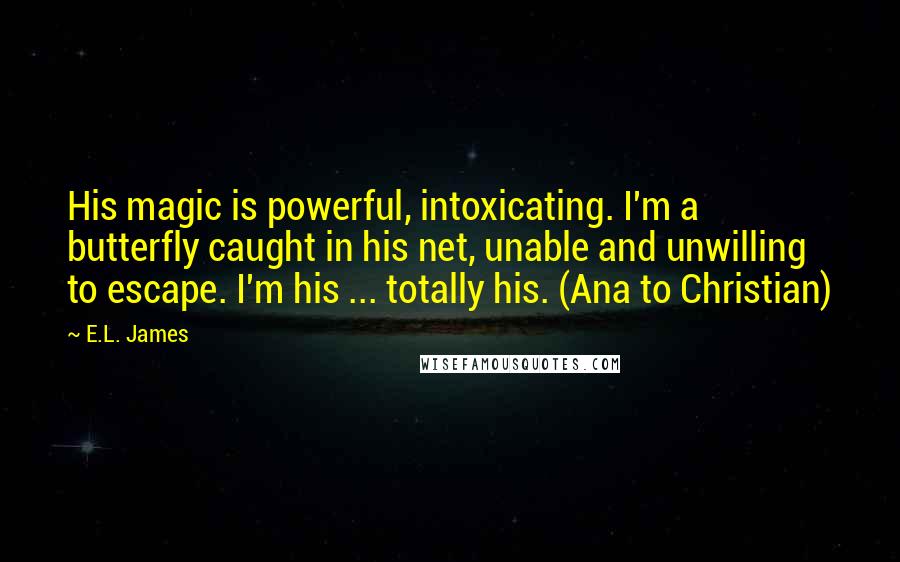 His magic is powerful, intoxicating. I'm a butterfly caught in his net, unable and unwilling to escape. I'm his ... totally his. (Ana to Christian)

~ E.L. James

WISEFAMOUSQUOTES.COM